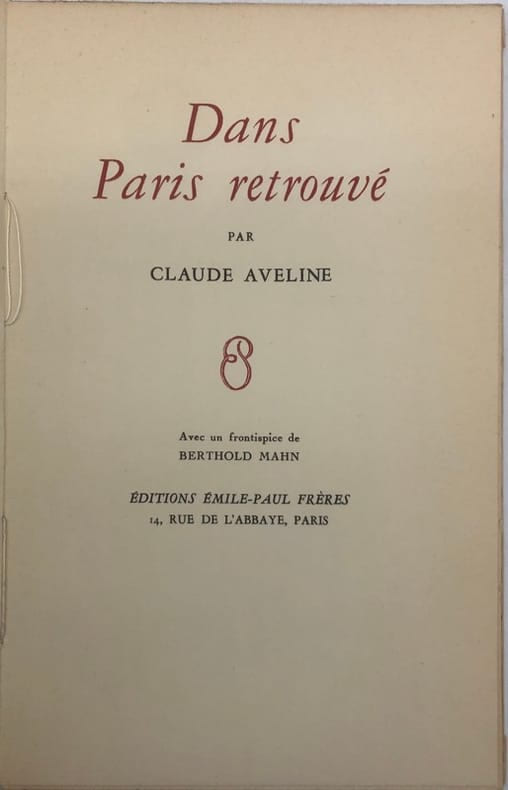 Dans
Paris retrouvé

PAR

CLAUDE AVELINE

Avec un frontispice de
BERTHOLD MAHN

ÉDITIONS ÉMILE-PAUL FRÈRES
14, RUE DE L'ABBAYE, PARIS